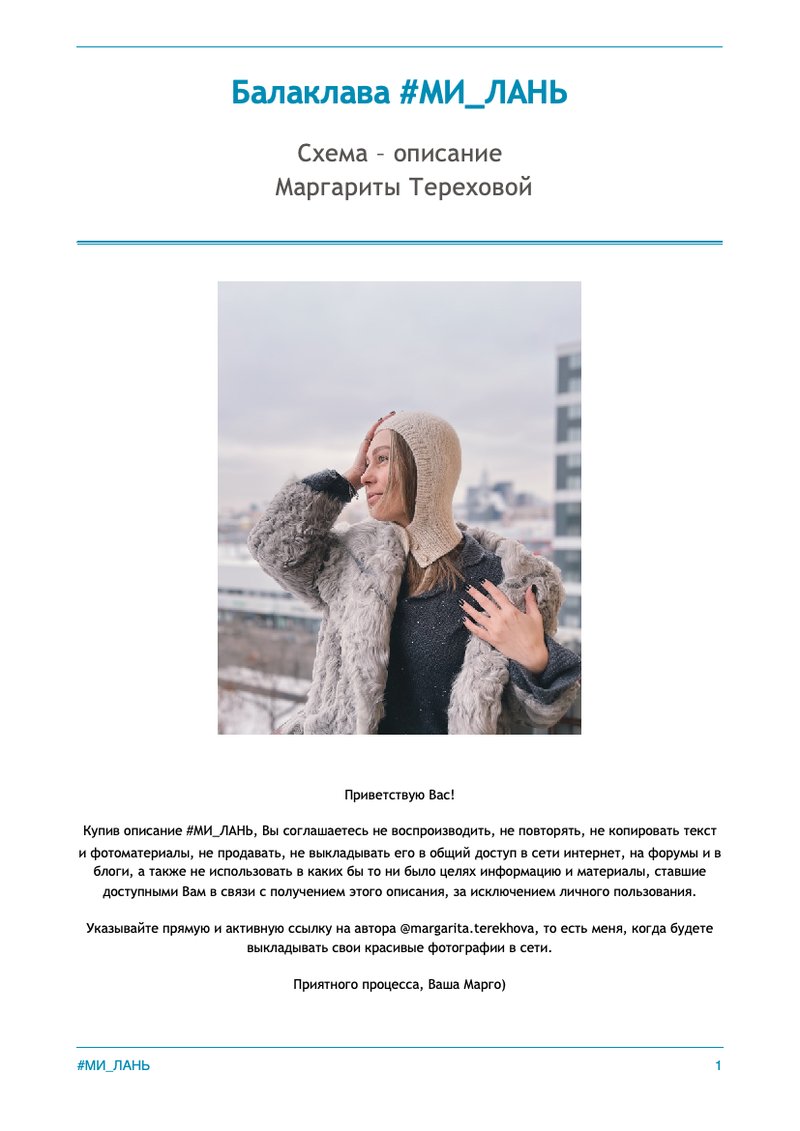 Балаклава #МИ_ЛАНЬ

Схема – описание
Маргариты Тереховой

Приветствую Вас!

Купив описание #МИ_ЛАНЬ, Вы соглашаетесь не воспроизводить, не повторять, не копировать текст и фотоматериалы, не продавать, не выкладывать его в общий доступ в сети интернет, на форумы и в блоги, а также не использовать в каких бы то ни было целях информацию и материалы, ставшие доступными Вам в связи с получением этого описания, за исключением личного пользования.

Указывайте прямую и активную ссылку на автора @margarita.terekhova, то есть меня, когда будете выкладывать свои красивые фотографии в сети.

Приятного процесса, Ваша Марго)

#МИ_ЛАНЬ 1